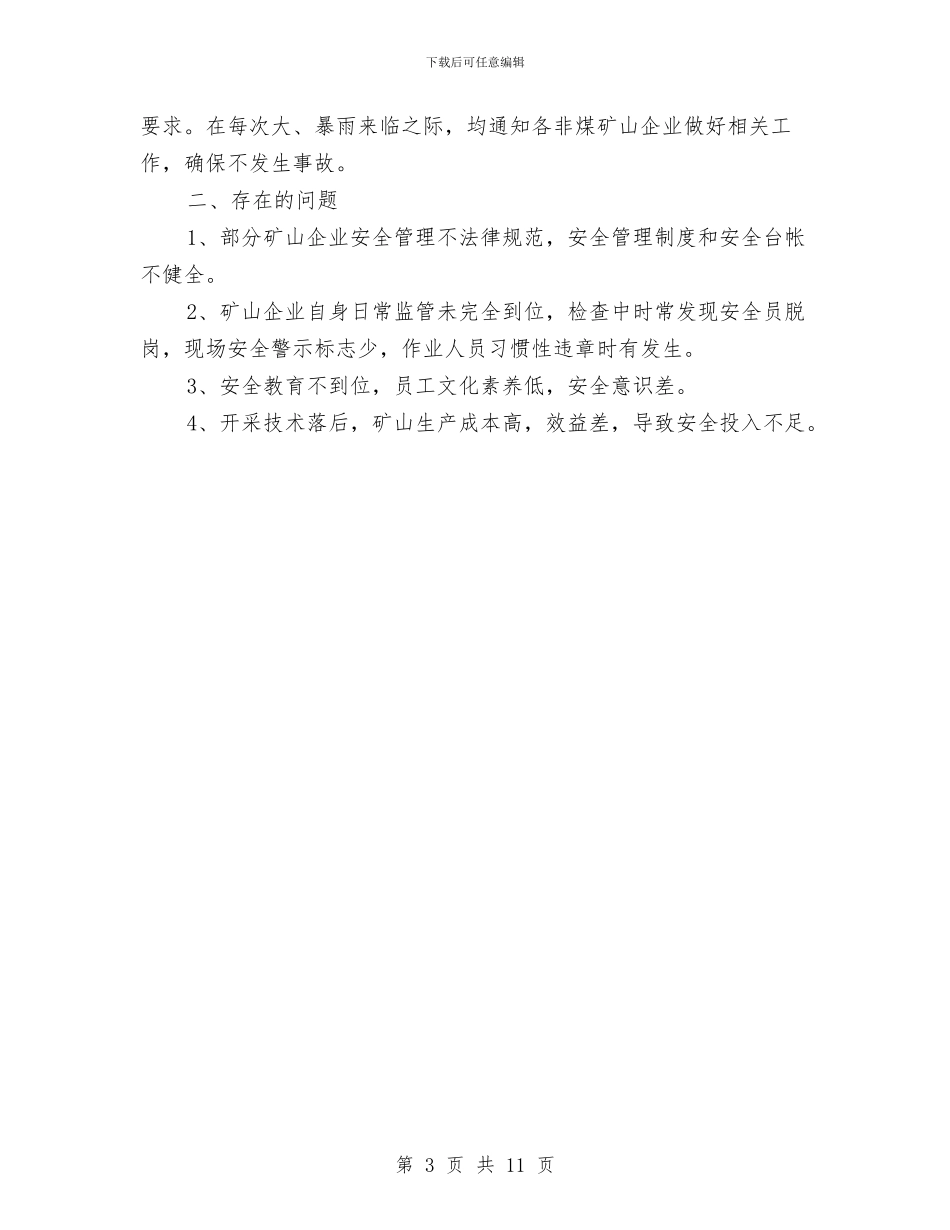 下载后可任意编辑

要求。在每次大、暴雨来临之际，均通知各非煤矿山企业做好相关工作，确保不发生事故。

二、存在的问题

1、部分矿山企业安全管理不法律规范，安全管理制度和安全台帐不健全。

2、矿山企业自身日常监管未完全到位，检查中时常发现安全员脱岗，现场安全警示标志少，作业人员习惯性违章时有发生。

3、安全教育不到位，员工文化素养低，安全意识差。

4、开采技术落后，矿山生产成本高，效益差，导致安全投入不足。

第 3 页 共 11 页